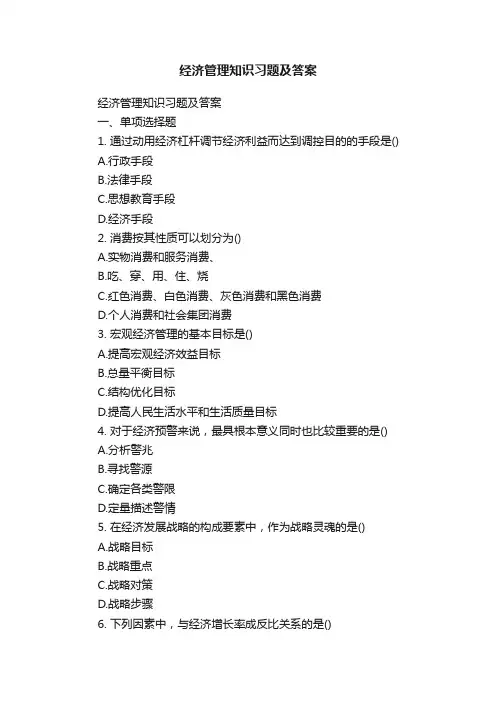 经济管理知识习题及答案

经济管理知识习题及答案
一、单项选择题
1. 通过动用经济杠杆调节经济利益而达到调控目的的手段是()
A.行政手段
B.法律手段
C.思想教育手段
D.经济手段
2. 消费按其性质可以划分为()
A.实物消费和服务消费、
B.吃、穿、用、住、烧
C.红色消费、白色消费、灰色消费和黑色消费
D.个人消费和社会集团消费
3. 宏观经济管理的基本目标是()
A.提高宏观经济效益目标
B.总量平衡目标
C.结构优化目标
D.提高人民生活水平和生活质量目标
4. 对于经济预警来说，最具根本意义同时也比较重要的是()
A.分析警兆
B.寻找警源
C.确定各类警限
D.定量描述警情
5. 在经济发展战略的构成要素中，作为战略灵魂的是()
A.战略目标
B.战略重点
C.战略对策
D.战略步骤
6. 下列因素中，与经济增长率成反比关系的是()